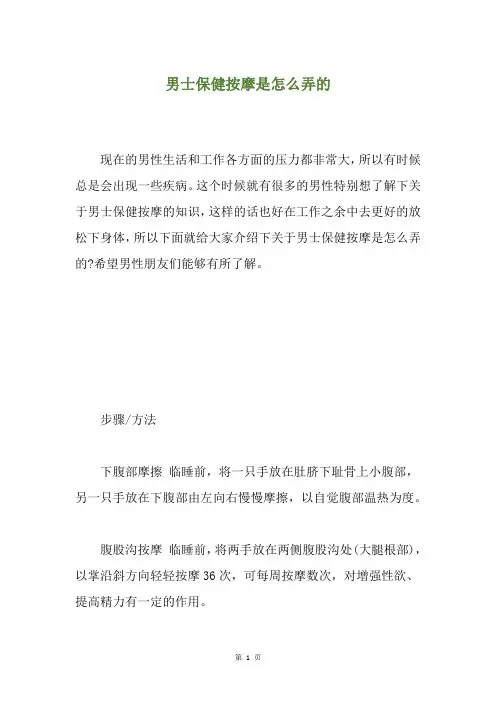 男士保健按摩是怎么弄的

现在的男性生活和工作各方面的压力都非常大，所以有时候总是会出现一些疾病。这个时候就有很多的男性特别想了解下关于男士保健按摩的知识，这样的话也好在工作之余中去更好的放松下身体，所以下面就给大家介绍下关于男士保健按摩是怎么弄的?希望男性朋友们能够有所了解。

步骤/方法

下腹部摩擦 临睡前，将一只手放在肚脐下耻骨上小腹部，另一只手放在下腹部由左向右慢慢摩擦，以自觉腹部温热为度。

腹股沟按摩 临睡前，将两手放在两侧腹股沟处(大腿根部)，以掌沿斜方向轻轻按摩36次，可每周按摩数次，对增强性欲、提高精力有一定的作用。

第 1 页